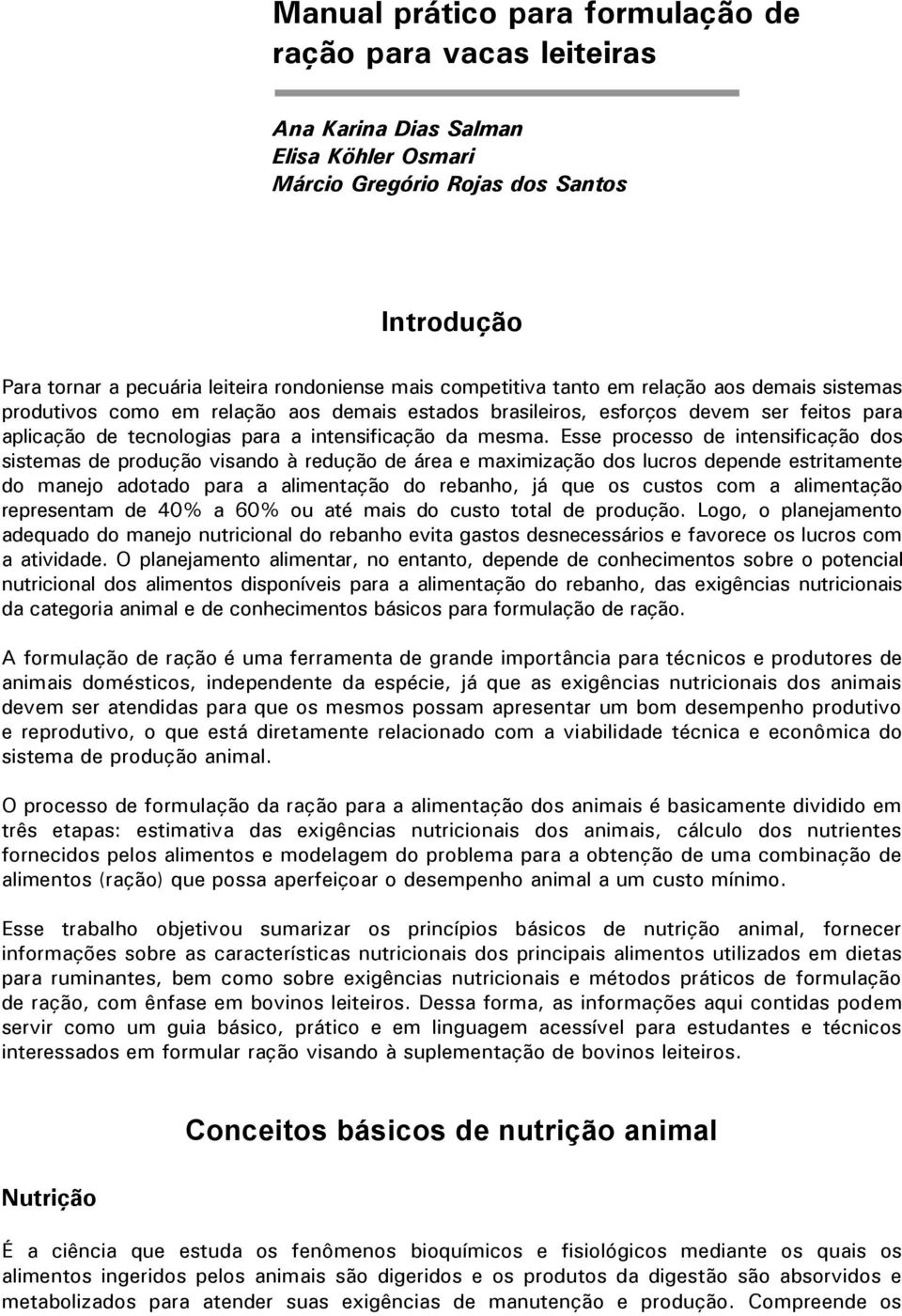 Manual prático para formulação de ração para vacas leiteiras

Ana Karina Dias Salman
Elisa Köhler Osmari
Márcio Gregório Rojas dos Santos

Introdução

Para tornar a pecuária leiteira rondoniense mais competitiva tanto em relação aos demais sistemas produtivos como em relação aos demais estados brasileiros, esforços devem ser feitos para aplicação de tecnologias para a intensificação da mesma. Esse processo de intensificação dos sistemas de produção visando à redução de área e maximização dos lucros depende estritamente do manejo adotado para a alimentação do rebanho, já que os custos com a alimentação representam de 40% a 60% ou até mais do custo total de produção. Logo, o planejamento adequado do manejo nutricional do rebanho evita gastos desnecessários e favorece os lucros com a atividade. O planejamento alimentar, no entanto, depende de conhecimentos sobre o potencial nutricional dos alimentos disponíveis para a alimentação do rebanho, das exigências nutricionais da categoria animal e de conhecimentos básicos para formulação de ração.

A formulação de ração é uma ferramenta de grande importância para técnicos e produtores de animais domésticos, independente da espécie, já que as exigências nutricionais dos animais devem ser atendidas para que os mesmos possam apresentar um bom desempenho produtivo e reprodutivo, o que está diretamente relacionado com a viabilidade técnica e econômica do sistema de produção animal.

O processo de formulação da ração para a alimentação dos animais é basicamente dividido em três etapas: estimativa das exigências nutricionais dos animais, cálculo dos nutrientes fornecidos pelos alimentos e modelagem do problema para a obtenção de uma combinação de alimentos (ração) que possa aperfeiçoar o desempenho animal a um custo mínimo.

Esse trabalho objetivou sumarizar os princípios básicos de nutrição animal, fornecer informações sobre as características nutricionais dos principais alimentos utilizados em dietas para ruminantes, bem como sobre exigências nutricionais e métodos práticos de formulação de ração, com ênfase em bovinos leiteiros. Dessa forma, as informações aqui contidas podem servir como um guia básico, prático e em linguagem acessível para estudantes e técnicos interessados em formular ração visando à suplementação de bovinos leiteiros.

Conceitos básicos de nutrição animal

Nutrição

É a ciência que estuda os fenômenos bioquímicos e fisiológicos mediante os quais os alimentos ingeridos pelos animais são digeridos e os produtos da digestão são absorvidos e metabolizados para atender suas exigências de manutenção e produção. Compreende os